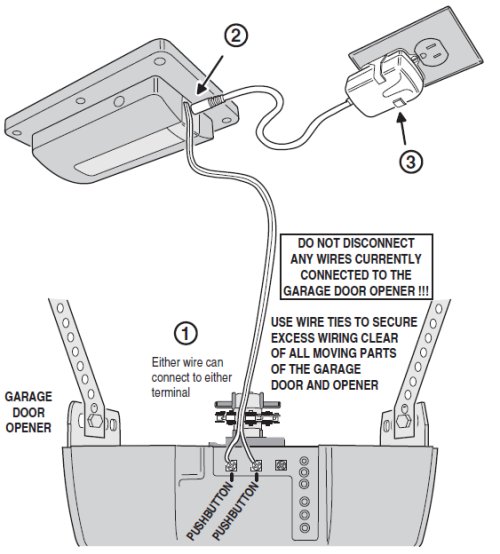 ②

③

DO NOT DISCONNECT ANY WIRES CURRENTLY CONNECTED TO THE GARAGE DOOR OPENER !!!

①

Either wire can connect to either terminal

USE WIRE TIES TO SECURE EXCESS WIRING CLEAR OF ALL MOVING PARTS OF THE GARAGE DOOR AND OPENER

GARAGE DOOR OPENER

PUSHBUTTON

PUSHBUTTON